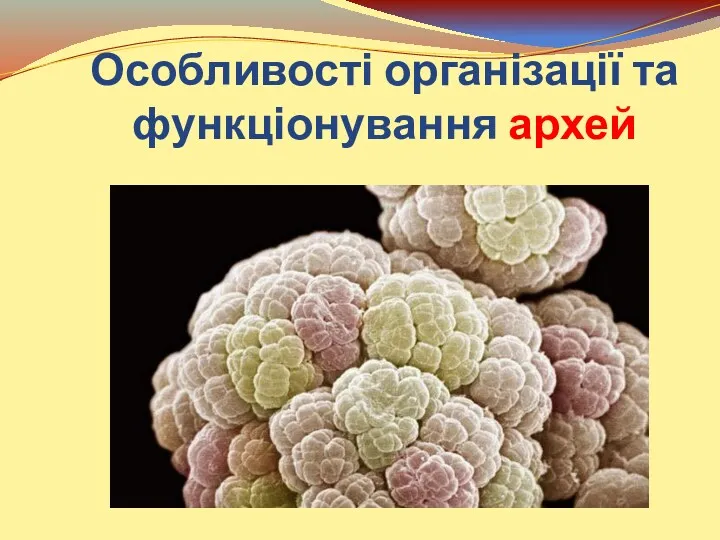 Особливості організації та функціонування архей